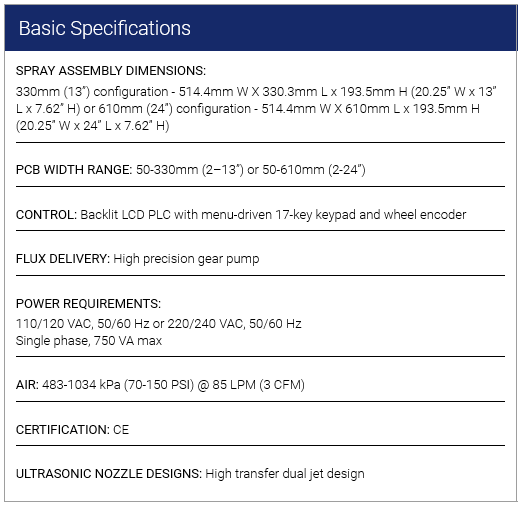 Basic Specifications

SPRAY ASSEMBLY DIMENSIONS:
330mm (13") configuration - 514.4mm W X 330.3mm L x 193.5mm H (20.25" W x 13" L x 7.62" H) or 610mm (24") configuration - 514.4mm W X 610mm L x 193.5mm H (20.25" W x 24" L x 7.62" H)

PCB WIDTH RANGE: 50-330mm (2–13") or 50-610mm (2-24")

CONTROL: Backlit LCD PLC with menu-driven 17-key keypad and wheel encoder

FLUX DELIVERY: High precision gear pump

POWER REQUIREMENTS:
110/120 VAC, 50/60 Hz or 220/240 VAC, 50/60 Hz
Single phase, 750 VA max

AIR: 483-1034 kPa (70-150 PSI) @ 85 LPM (3 CFM)

CERTIFICATION: CE

ULTRASONIC NOZZLE DESIGNS: High transfer dual jet design